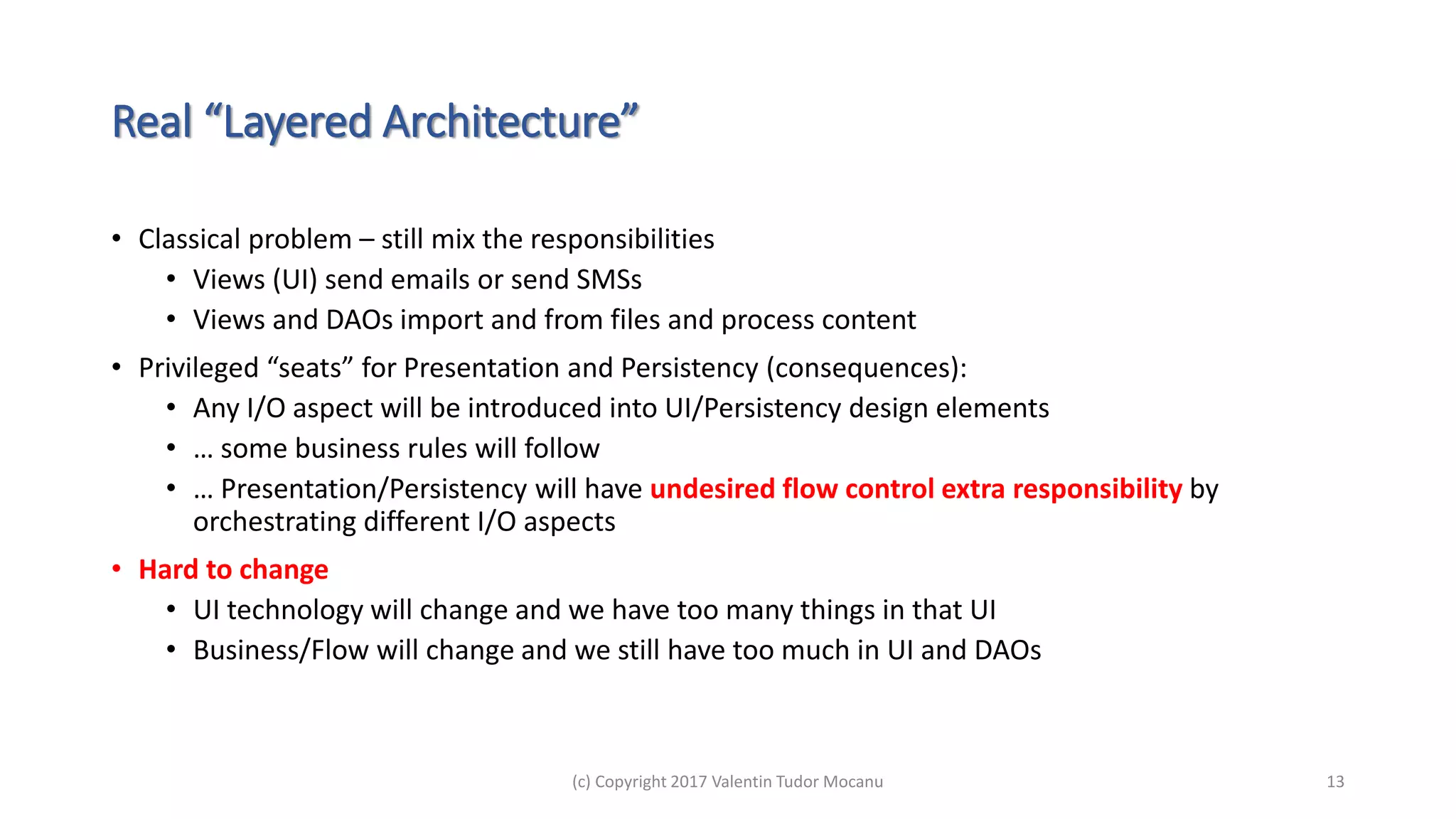 Real “Layered Architecture”

• Classical problem – still mix the responsibilities
  • Views (UI) send emails or send SMSs
  • Views and DAOs import and from files and process content
• Privileged “seats” for Presentation and Persistency (consequences):
  • Any I/O aspect will be introduced into UI/Persistency design elements
  • … some business rules will follow
  • … Presentation/Persistency will have undesired flow control extra responsibility by orchestrating different I/O aspects
• Hard to change
  • UI technology will change and we have too many things in that UI
  • Business/Flow will change and we still have too much in UI and DAOs

(c) Copyright 2017 Valentin Tudor Mocanu

13